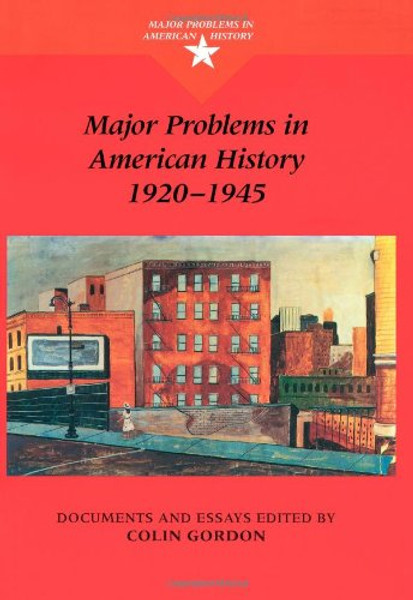 MAJOR PROBLEMS IN AMERICAN HISTORY

Major Problems in American History 1920–1945

DOCUMENTS AND ESSAYS EDITED BY
COLIN GORDON